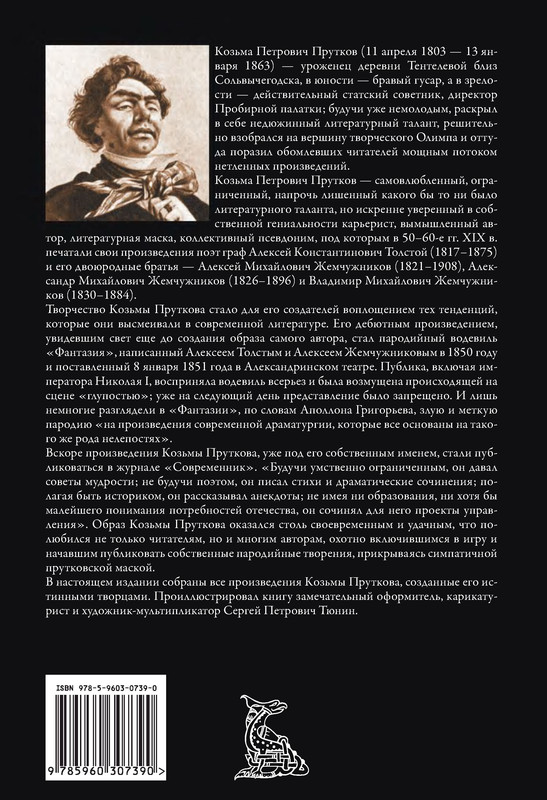 Козьма Петрович Прутков (11 апреля 1803 — 13 января 1863) — уроженец деревни Тентелевой близ Сольвычегодска, в юности — бравый гусар, а в зрелости — действительный статский советник, директор Пробирной палатки; будучи уже немолодым, раскрыл в себе недюжинный литературный талант, решительно взобрался на вершину творческого Олимпа и оттуда поразил обомлевших читателей мощным потоком нетленных произведений.

Козьма Петрович Прутков — самовлюбленный, ограниченный, напрочь лишенный какого бы то ни было литературного таланта, но искренне уверенный в собственной гениальности карьерист, вымышленный автор, литературная маска, коллективный псевдоним, под которым в 50–60-е гг. XIX в. печатали свои произведения поэт граф Алексей Константинович Толстой (1817–1875) и его двоюродные братья — Алексей Михайлович Жемчужников (1821–1908), Александр Михайлович Жемчужников (1826–1896) и Владимир Михайлович Жемчужников (1830–1884).

Творчество Козьмы Пруткова стало для его создателей воплощением тех тенденций, которые они высмеивали в современной литературе. Его дебютным произведением, увидевшим свет еще до создания образа самого автора, стал пародийный водевиль «Фантазия», написанный Алексеем Толстым и Алексеем Жемчужниковым в 1850 году и поставленный 8 января 1851 года в Александринском театре. Публика, включая императора Николая I, восприняла водевиль всерьез и была возмущена происходящей на сцене «глупостью»; уже на следующий день представление было запрещено. И лишь немногие разглядели в «Фантазии», по словам Аполлона Григорьева, злую и меткую пародию «на произведения современной драматургии, которые все основаны на такого же рода нелепостях».

Вскоре произведения Козьмы Пруткова, уже под его собственным именем, стали публиковаться в журнале «Современник». «Будучи умственно ограниченным, он давал советы мудрости; не будучи поэтом, он писал стихи и драматические сочинения; полагая быть историком, он рассказывал анекдоты; не имея ни образования, ни хотя бы малейшего понимания потребностей отечества, он сочинял для него проекты управления». Образ Козьмы Пруткова оказался столь своевременным и удачным, что полюбился не только читателям, но и многим авторам, охотно включившимся в игру и начавшим публиковать собственные пародийные творения, прикрываясь симпатичной прутковской маской.

В настоящем издании собраны все произведения Козьмы Пруткова, созданные его истинными творцами. Проиллюстрировал книгу замечательный оформитель, карикатурист и художник-мультипликатор Сергей Петрович Тюнин.

ISBN 978-5-9603-0739-0

9 785960 307390 >